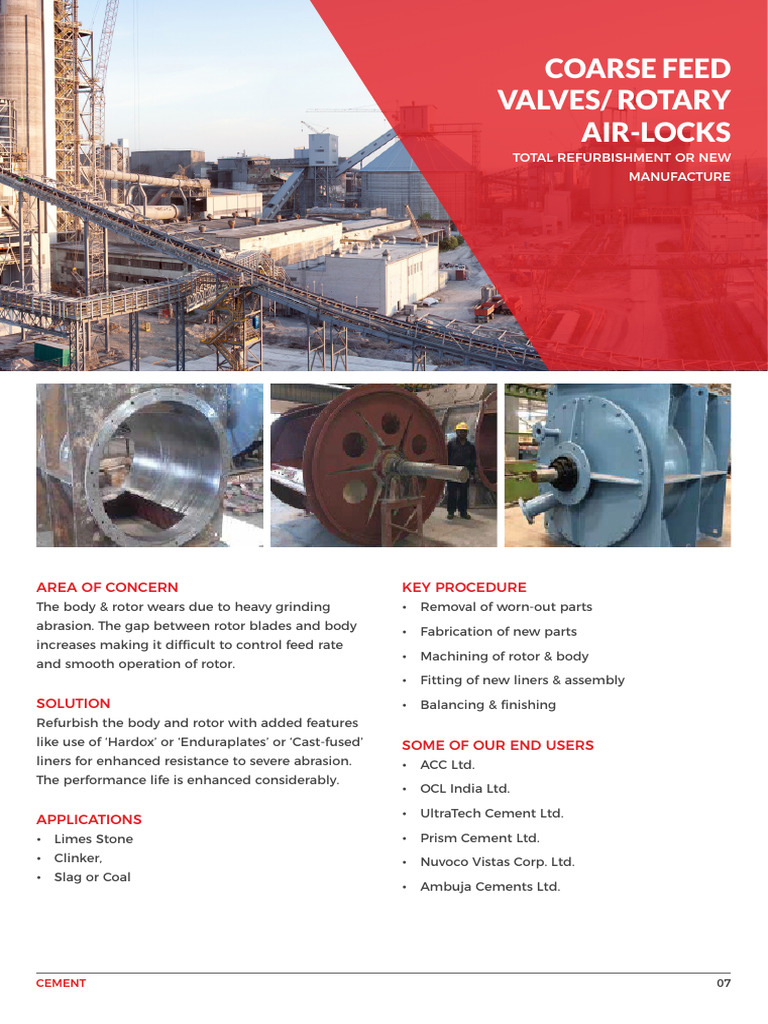 COARSE FEED VALVES/ ROTARY AIR-LOCKS

TOTAL REFURBISHMENT OR NEW MANUFACTURE

AREA OF CONCERN

The body & rotor wears due to heavy grinding abrasion. The gap between rotor blades and body increases making it difficult to control feed rate and smooth operation of rotor.

SOLUTION

Refurbish the body and rotor with added features like use of 'Hardox' or 'Enduraplates' or 'Cast-fused' liners for enhanced resistance to severe abrasion. The performance life is enhanced considerably.

APPLICATIONS

• Limes Stone
• Clinker,
• Slag or Coal

KEY PROCEDURE

• Removal of worn-out parts
• Fabrication of new parts
• Machining of rotor & body
• Fitting of new liners & assembly
• Balancing & finishing

SOME OF OUR END USERS

• ACC Ltd.
• OCL India Ltd.
• UltraTech Cement Ltd.
• Prism Cement Ltd.
• Nuvoco Vistas Corp. Ltd.
• Ambuja Cements Ltd.

CEMENT

07